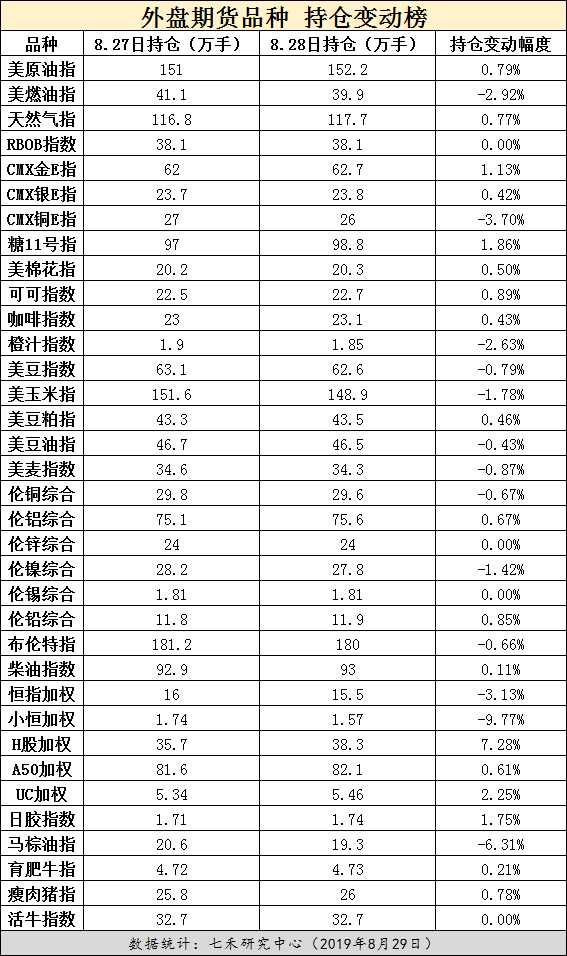 外盘期货品种 持仓变动榜

| 品种 | 8.27日持仓（万手） | 8.28日持仓（万手） | 持仓变动幅度 |
|---|---|---|---|
| 美原油指 | 151 | 152.2 | 0.79% |
| 美燃油指 | 41.1 | 39.9 | -2.92% |
| 天然气指 | 116.8 | 117.7 | 0.77% |
| RBOB指数 | 38.1 | 38.1 | 0.00% |
| CMX金E指 | 62 | 62.7 | 1.13% |
| CMX银E指 | 23.7 | 23.8 | 0.42% |
| CMX铜E指 | 27 | 26 | -3.70% |
| 糖11号指 | 97 | 98.8 | 1.86% |
| 美棉花指 | 20.2 | 20.3 | 0.50% |
| 可可指数 | 22.5 | 22.7 | 0.89% |
| 咖啡指数 | 23 | 23.1 | 0.43% |
| 橙汁指数 | 1.9 | 1.85 | -2.63% |
| 美豆指数 | 63.1 | 62.6 | -0.79% |
| 美玉米指 | 151.6 | 148.9 | -1.78% |
| 美豆粕指 | 43.3 | 43.5 | 0.46% |
| 美豆油指 | 46.7 | 46.5 | -0.43% |
| 美麦指数 | 34.6 | 34.3 | -0.87% |
| 伦铜综合 | 29.8 | 29.6 | -0.67% |
| 伦铝综合 | 75.1 | 75.6 | 0.67% |
| 伦锌综合 | 24 | 24 | 0.00% |
| 伦镍综合 | 28.2 | 27.8 | -1.42% |
| 伦锡综合 | 1.81 | 1.81 | 0.00% |
| 伦铅综合 | 11.8 | 11.9 | 0.85% |
| 布伦特指 | 181.2 | 180 | -0.66% |
| 柴油指数 | 92.9 | 93 | 0.11% |
| 恒指加权 | 16 | 15.5 | -3.13% |
| 小恒加权 | 1.74 | 1.57 | -9.77% |
| H股加权 | 35.7 | 38.3 | 7.28% |
| A50加权 | 81.6 | 82.1 | 0.61% |
| UC加权 | 5.34 | 5.46 | 2.25% |
| 日胶指数 | 1.71 | 1.74 | 1.75% |
| 马棕油指 | 20.6 | 19.3 | -6.31% |
| 育肥牛指 | 4.72 | 4.73 | 0.21% |
| 瘦肉猪指 | 25.8 | 26 | 0.78% |
| 活牛指数 | 32.7 | 32.7 | 0.00% |

数据统计：七禾研究中心（2019年8月29日）